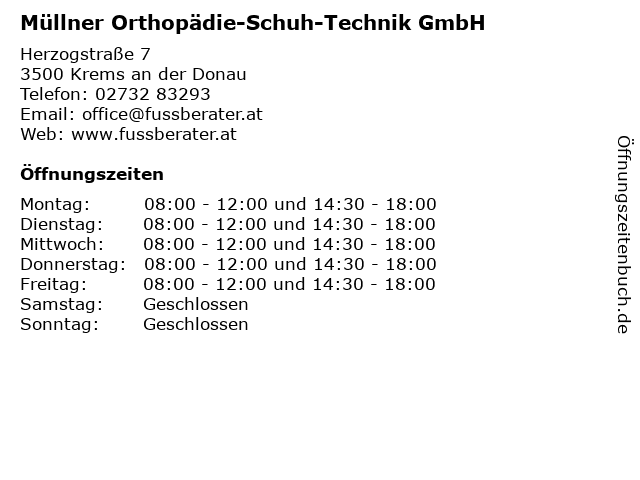 Müllner Orthopädie-Schuh-Technik GmbH

Herzogstraße 7
3500 Krems an der Donau
Telefon: 02732 83293
Email: office@fussberater.at
Web: www.fussberater.at

Öffnungszeiten

| | |
|---|---|
| Montag: | 08:00 - 12:00 und 14:30 - 18:00 |
| Dienstag: | 08:00 - 12:00 und 14:30 - 18:00 |
| Mittwoch: | 08:00 - 12:00 und 14:30 - 18:00 |
| Donnerstag: | 08:00 - 12:00 und 14:30 - 18:00 |
| Freitag: | 08:00 - 12:00 und 14:30 - 18:00 |
| Samstag: | Geschlossen |
| Sonntag: | Geschlossen |

Öffnungszeitenbuch.de